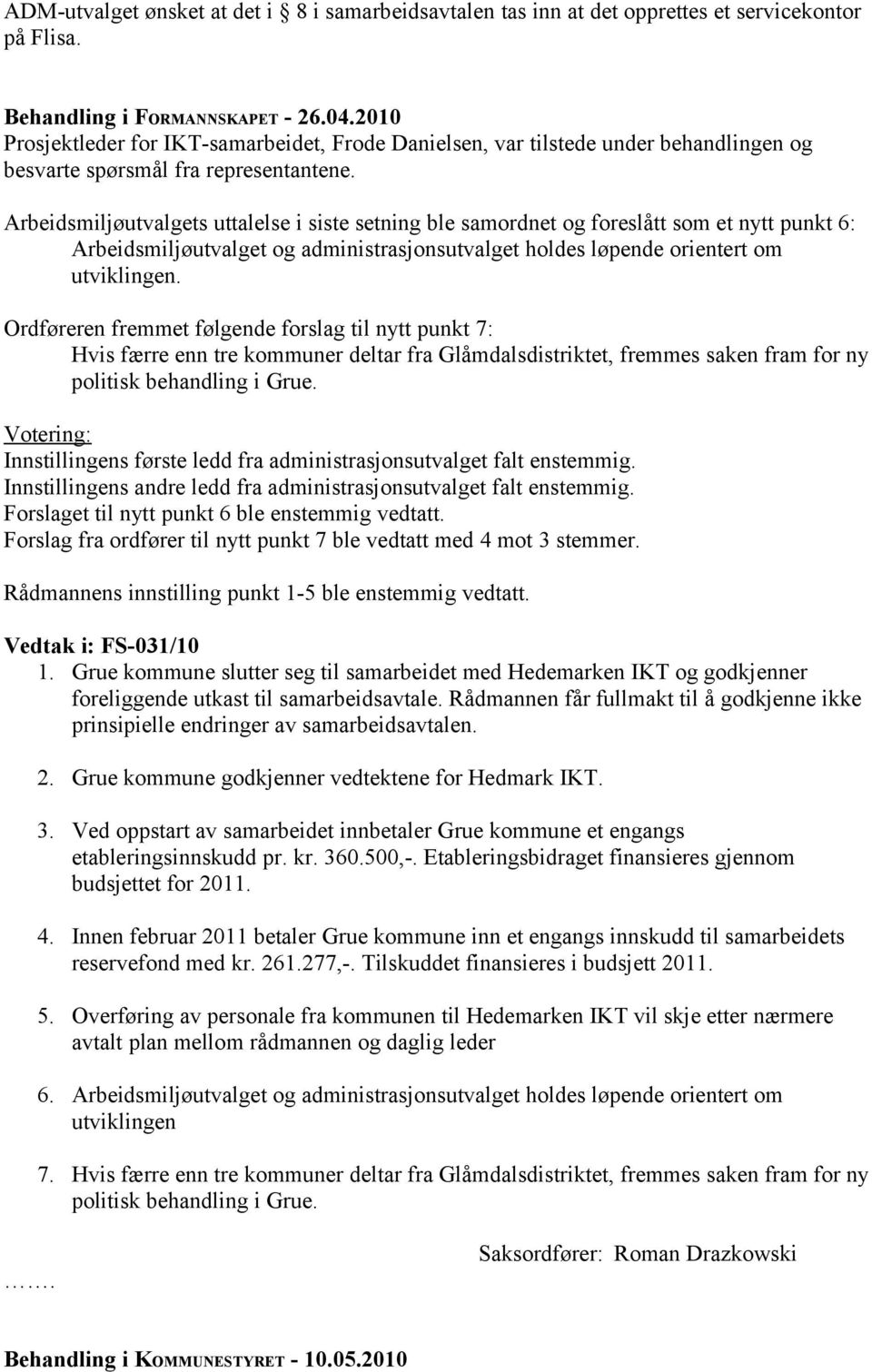 ADM-utvalget ønsket at det i § 8 i samarbeidsavtalen tas inn at det opprettes et servicekontor på Flisa.

Behandling i FORMANNSKAPET - 26.04.2010
Prosjektleder for IKT-samarbeidet, Frode Danielsen, var tilstede under behandlingen og besvarte spørsmål fra representantene.

Arbeidsmiljøutvalgets uttalelse i siste setning ble samordnet og foreslått som et nytt punkt 6: Arbeidsmiljøutvalget og administrasjonsutvalget holdes løpende orientert om utviklingen.

Ordføreren fremmet følgende forslag til nytt punkt 7: Hvis færre enn tre kommuner deltar fra Glåmdalsdistriktet, fremmes saken fram for ny politisk behandling i Grue.

Votering:
Innstillingens første ledd fra administrasjonsutvalget falt enstemmig.
Innstillingens andre ledd fra administrasjonsutvalget falt enstemmig.
Forslaget til nytt punkt 6 ble enstemmig vedtatt.
Forslag fra ordfører til nytt punkt 7 ble vedtatt med 4 mot 3 stemmer.

Rådmannens innstilling punkt 1-5 ble enstemmig vedtatt.

Vedtak i: FS-031/10
1. Grue kommune slutter seg til samarbeidet med Hedemarken IKT og godkjenner foreliggende utkast til samarbeidsavtale. Rådmannen får fullmakt til å godkjenne ikke prinsipielle endringer av samarbeidsavtalen.

2. Grue kommune godkjenner vedtektene for Hedmark IKT.

3. Ved oppstart av samarbeidet innbetaler Grue kommune et engangs etableringsinnskudd pr. kr. 360.500,-. Etableringsbidraget finansieres gjennom budsjettet for 2011.

4. Innen februar 2011 betaler Grue kommune inn et engangs innskudd til samarbeidets reservefond med kr. 261.277,-. Tilskuddet finansieres i budsjett 2011.

5. Overføring av personale fra kommunen til Hedemarken IKT vil skje etter nærmere avtalt plan mellom rådmannen og daglig leder

6. Arbeidsmiljøutvalget og administrasjonsutvalget holdes løpende orientert om utviklingen

7. Hvis færre enn tre kommuner deltar fra Glåmdalsdistriktet, fremmes saken fram for ny politisk behandling i Grue.

Saksordfører: Roman Drazkowski

…….

Behandling i KOMMUNESTYRET - 10.05.2010